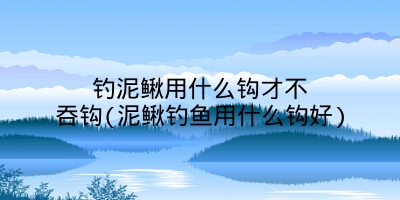 钓泥鳅用什么钩才不吞钩(泥鳅钓鱼用什么钩好)